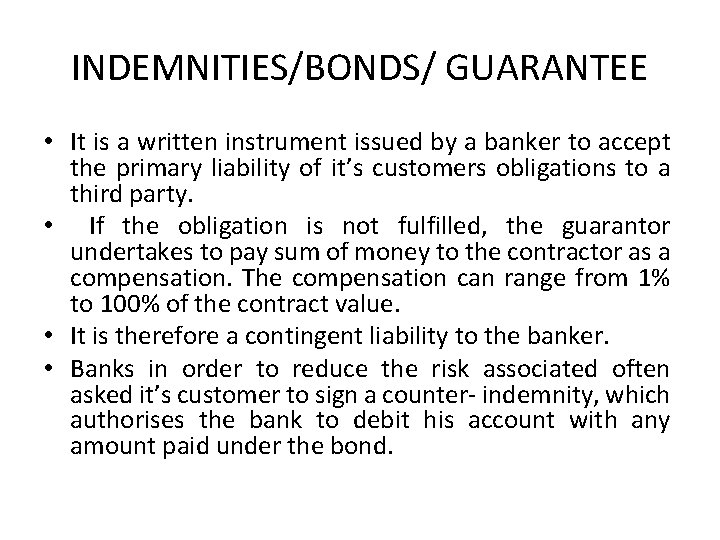 INDEMNITIES/BONDS/ GUARANTEE

• It is a written instrument issued by a banker to accept the primary liability of it’s customers obligations to a third party.

• If the obligation is not fulfilled, the guarantor undertakes to pay sum of money to the contractor as a compensation. The compensation can range from 1% to 100% of the contract value.

• It is therefore a contingent liability to the banker.

• Banks in order to reduce the risk associated often asked it’s customer to sign a counter- indemnity, which authorises the bank to debit his account with any amount paid under the bond.